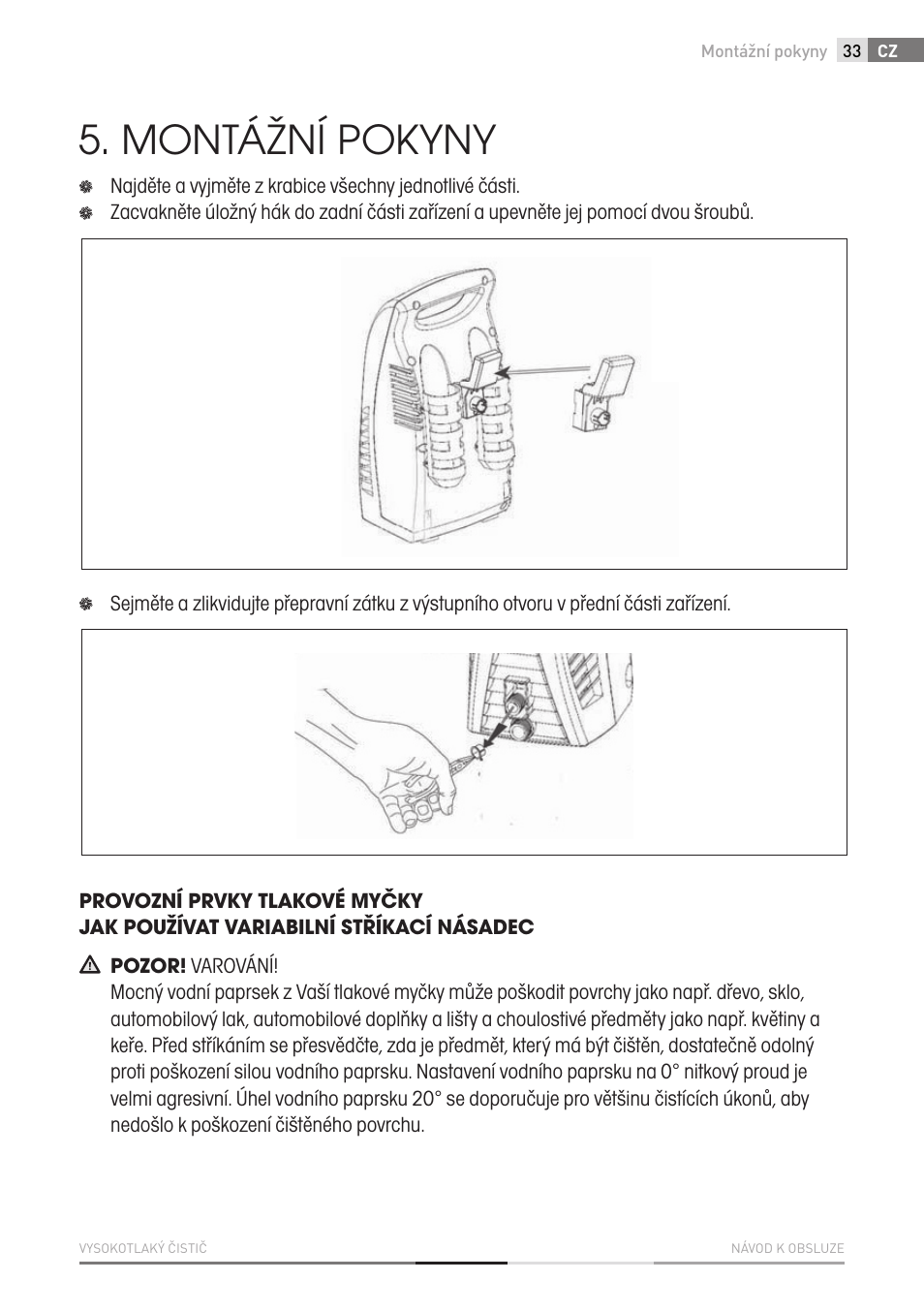 Montážní pokyny 33 CZ

5. MONTÁŽNÍ POKYNY

Najděte a vyjměte z krabice všechny jednotlivé části.

Zacvakněte úložný hák do zadní části zařízení a upevněte jej pomocí dvou šroubů.

Sejměte a zlikvidujte přepravní zátku z výstupního otvoru v přední části zařízení.

PROVOZNÍ PRVKY TLAKOVÉ MYČKY
JAK POUŽÍVAT VARIABILNÍ STŘÍKACÍ NÁSADEC

POZOR! VAROVÁNÍ!
Mocný vodní paprsek z Vaší tlakové myčky může poškodit povrchy jako např. dřevo, sklo, automobilový lak, automobilové doplňky a lišty a choulostivé předměty jako např. květiny a keře. Před stříkáním se přesvědčte, zda je předmět, který má být čištěn, dostatečně odolný proti poškození silou vodního paprsku. Nastavení vodního paprsku na 0° nitkový proud je velmi agresivní. Úhel vodního paprsku 20° se doporučuje pro většinu čistících úkonů, aby nedošlo k poškození čištěného povrchu.

VYSOKOTLAKÝ ČISTIČ

NÁVOD K OBSLUZE